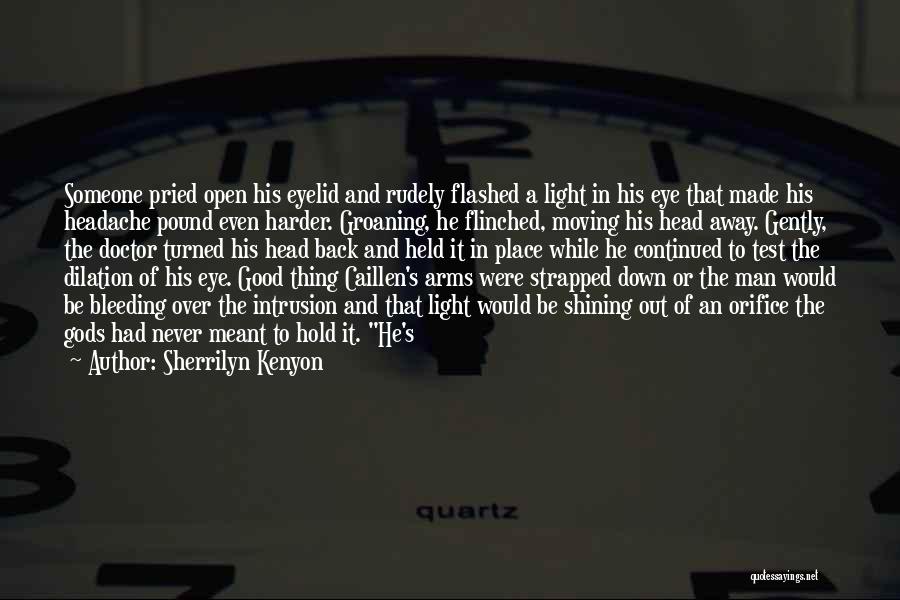 Someone pried open his eyelid and rudely flashed a light in his eye that made his headache pound even harder. Groaning, he flinched, moving his head away. Gently, the doctor turned his head back and held it in place while he continued to test the dilation of his eye. Good thing Caillen's arms were strapped down or the man would be bleeding over the intrusion and that light would be shining out of an orifice the gods had never meant to hold it. "He's

— Author: Sherrilyn Kenyon

quartz

quotessayings.net